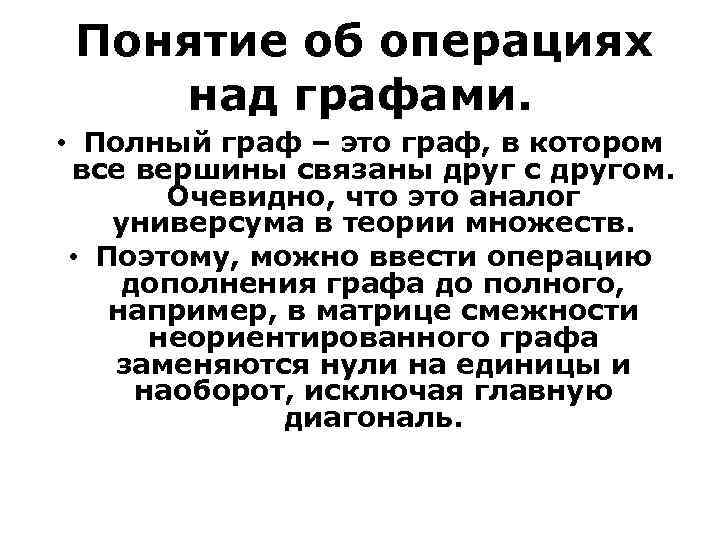 Понятие об операциях над графами.

• Полный граф – это граф, в котором все вершины связаны друг с другом. Очевидно, что это аналог универсума в теории множеств.

• Поэтому, можно ввести операцию дополнения графа до полного, например, в матрице смежности неориентированного графа заменяются нули на единицы и наоборот, исключая главную диагональ.